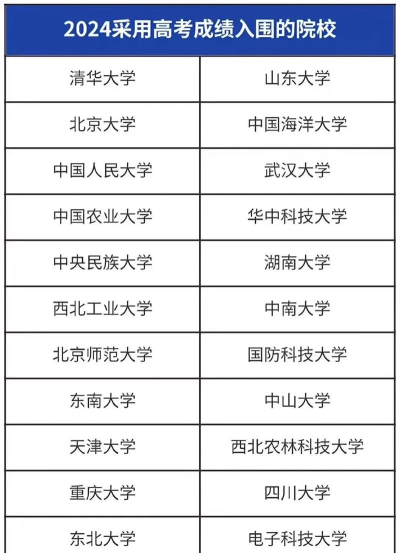 | 2024采用高考成绩入围的院校 | |
|---|---|
| 清华大学 | 山东大学 |
| 北京大学 | 中国海洋大学 |
| 中国人民大学 | 武汉大学 |
| 中国农业大学 | 华中科技大学 |
| 中央民族大学 | 湖南大学 |
| 西北工业大学 | 中南大学 |
| 北京师范大学 | 国防科技大学 |
| 东南大学 | 中山大学 |
| 天津大学 | 西北农林科技大学 |
| 重庆大学 | 四川大学 |
| 东北大学 | 电子科技大学 |